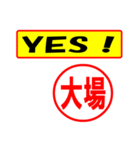 YES !

大場